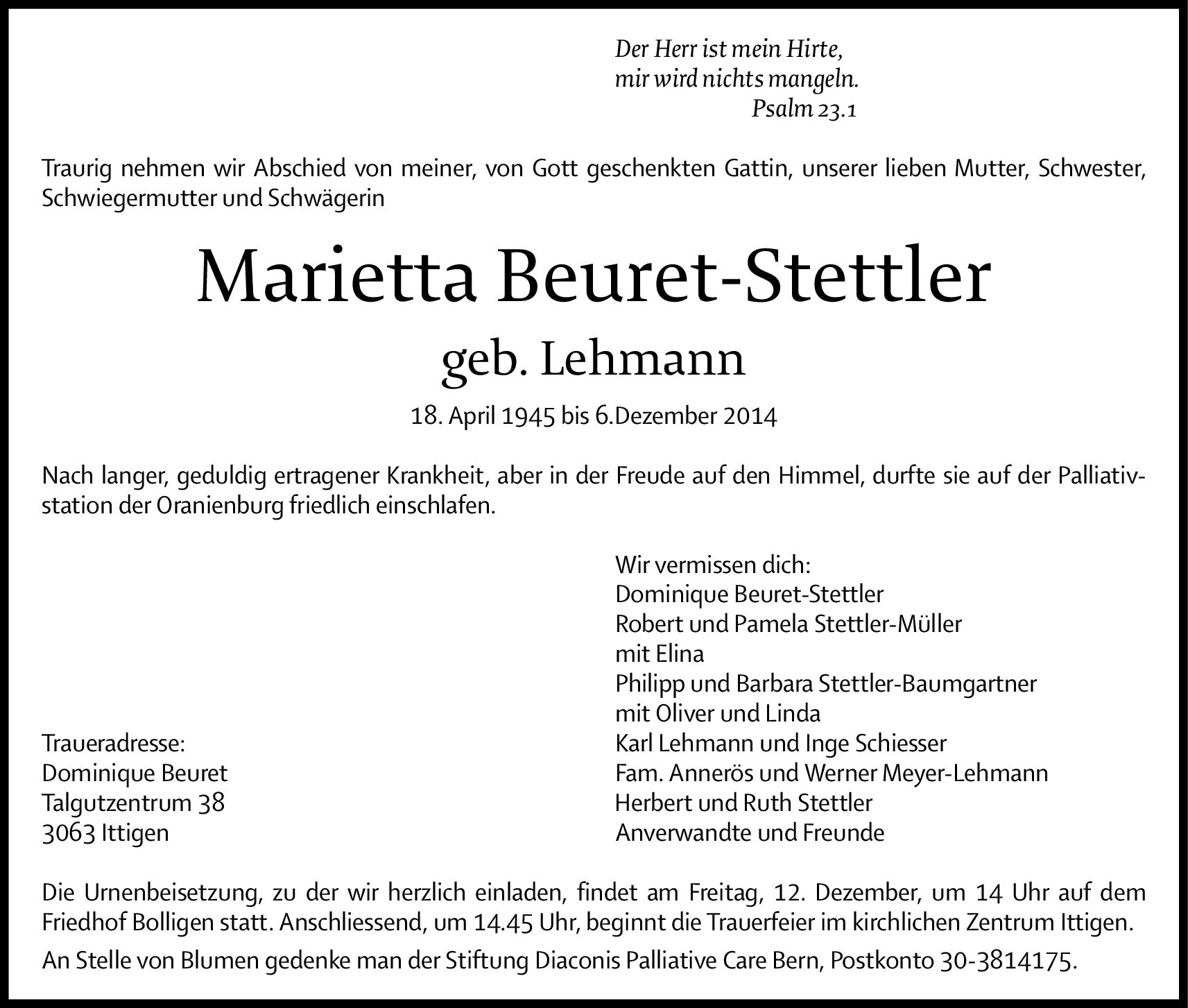 Der Herr ist mein Hirte,
mir wird nichts mangeln.
Psalm 23.1

Traurig nehmen wir Abschied von meiner, von Gott geschenkten Gattin, unserer lieben Mutter, Schwester, Schwiegermutter und Schwägerin

Marietta Beuret-Stettler

geb. Lehmann

18. April 1945 bis 6.Dezember 2014

Nach langer, geduldig ertragener Krankheit, aber in der Freude auf den Himmel, durfte sie auf der Palliativstation der Oranienburg friedlich einschlafen.

Traueradresse:
Dominique Beuret
Talgutzentrum 38
3063 Ittigen

Wir vermissen dich:
Dominique Beuret-Stettler
Robert und Pamela Stettler-Müller
mit Elina
Philipp und Barbara Stettler-Baumgartner
mit Oliver und Linda
Karl Lehmann und Inge Schiesser
Fam. Annerös und Werner Meyer-Lehmann
Herbert und Ruth Stettler
Anverwandte und Freunde

Die Urnenbeisetzung, zu der wir herzlich einladen, findet am Freitag, 12. Dezember, um 14 Uhr auf dem Friedhof Bolligen statt. Anschliessend, um 14.45 Uhr, beginnt die Trauerfeier im kirchlichen Zentrum Ittigen.

An Stelle von Blumen gedenke man der Stiftung Diaconis Palliative Care Bern, Postkonto 30-3814175.